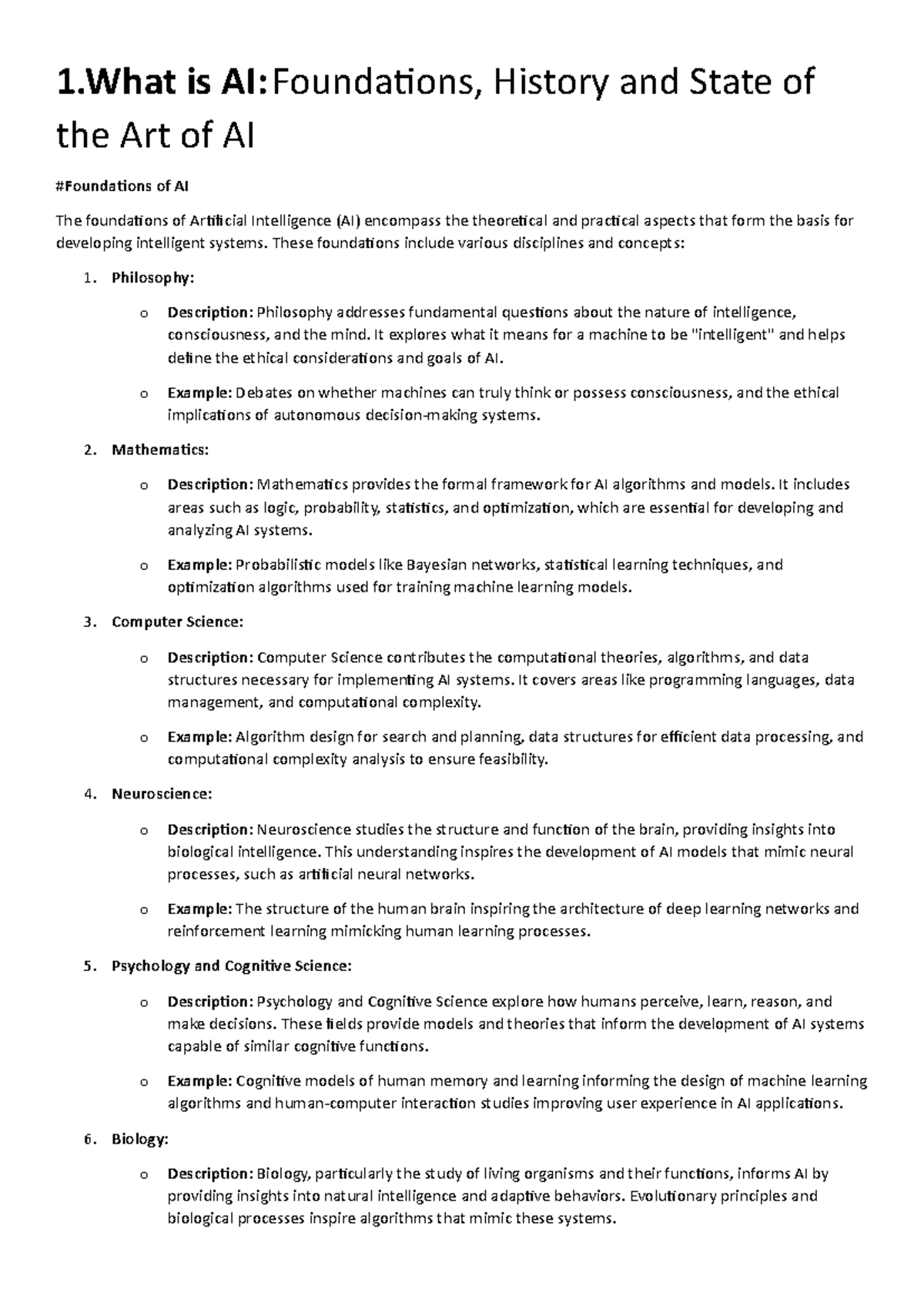 1.What is AI:Foundations, History and State of the Art of AI

#Foundations of AI

The foundations of Artificial Intelligence (AI) encompass the theoretical and practical aspects that form the basis for developing intelligent systems. These foundations include various disciplines and concepts:

1. Philosophy:

o Description: Philosophy addresses fundamental questions about the nature of intelligence, consciousness, and the mind. It explores what it means for a machine to be "intelligent" and helps define the ethical considerations and goals of AI.

o Example: Debates on whether machines can truly think or possess consciousness, and the ethical implications of autonomous decision-making systems.

2. Mathematics:

o Description: Mathematics provides the formal framework for AI algorithms and models. It includes areas such as logic, probability, statistics, and optimization, which are essential for developing and analyzing AI systems.

o Example: Probabilistic models like Bayesian networks, statistical learning techniques, and optimization algorithms used for training machine learning models.

3. Computer Science:

o Description: Computer Science contributes the computational theories, algorithms, and data structures necessary for implementing AI systems. It covers areas like programming languages, data management, and computational complexity.

o Example: Algorithm design for search and planning, data structures for efficient data processing, and computational complexity analysis to ensure feasibility.

4. Neuroscience:

o Description: Neuroscience studies the structure and function of the brain, providing insights into biological intelligence. This understanding inspires the development of AI models that mimic neural processes, such as artificial neural networks.

o Example: The structure of the human brain inspiring the architecture of deep learning networks and reinforcement learning mimicking human learning processes.

5. Psychology and Cognitive Science:

o Description: Psychology and Cognitive Science explore how humans perceive, learn, reason, and make decisions. These fields provide models and theories that inform the development of AI systems capable of similar cognitive functions.

o Example: Cognitive models of human memory and learning informing the design of machine learning algorithms and human-computer interaction studies improving user experience in AI applications.

6. Biology:

o Description: Biology, particularly the study of living organisms and their functions, informs AI by providing insights into natural intelligence and adaptive behaviors. Evolutionary principles and biological processes inspire algorithms that mimic these systems.